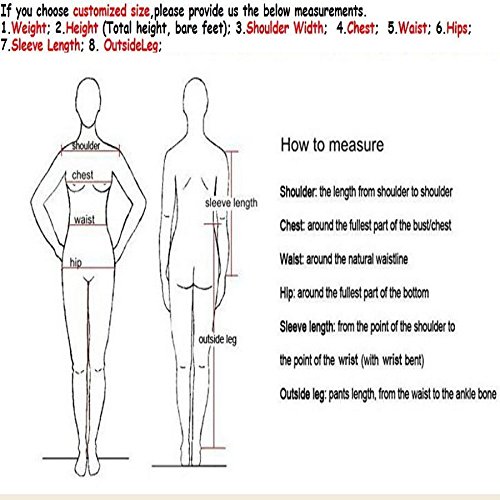 If you choose customized size,please provide us the below measurements.
1.Weight; 2.Height (Total height, bare feet); 3.Shoulder Width; 4.Chest; 5.Waist; 6.Hips; 7.Sleeve Length; 8. OutsideLeg;

shoulder
chest
waist
hip
sleeve length
outside leg

How to measure

Shoulder: the length from shoulder to shoulder

Chest: around the fullest part of the bust/chest

Waist: around the natural waistline

Hip: around the fullest part of the bottom

Sleeve length: from the point of the shoulder to the point of the wrist (with wrist bent)

Outside leg: pants length, from the waist to the ankle bone